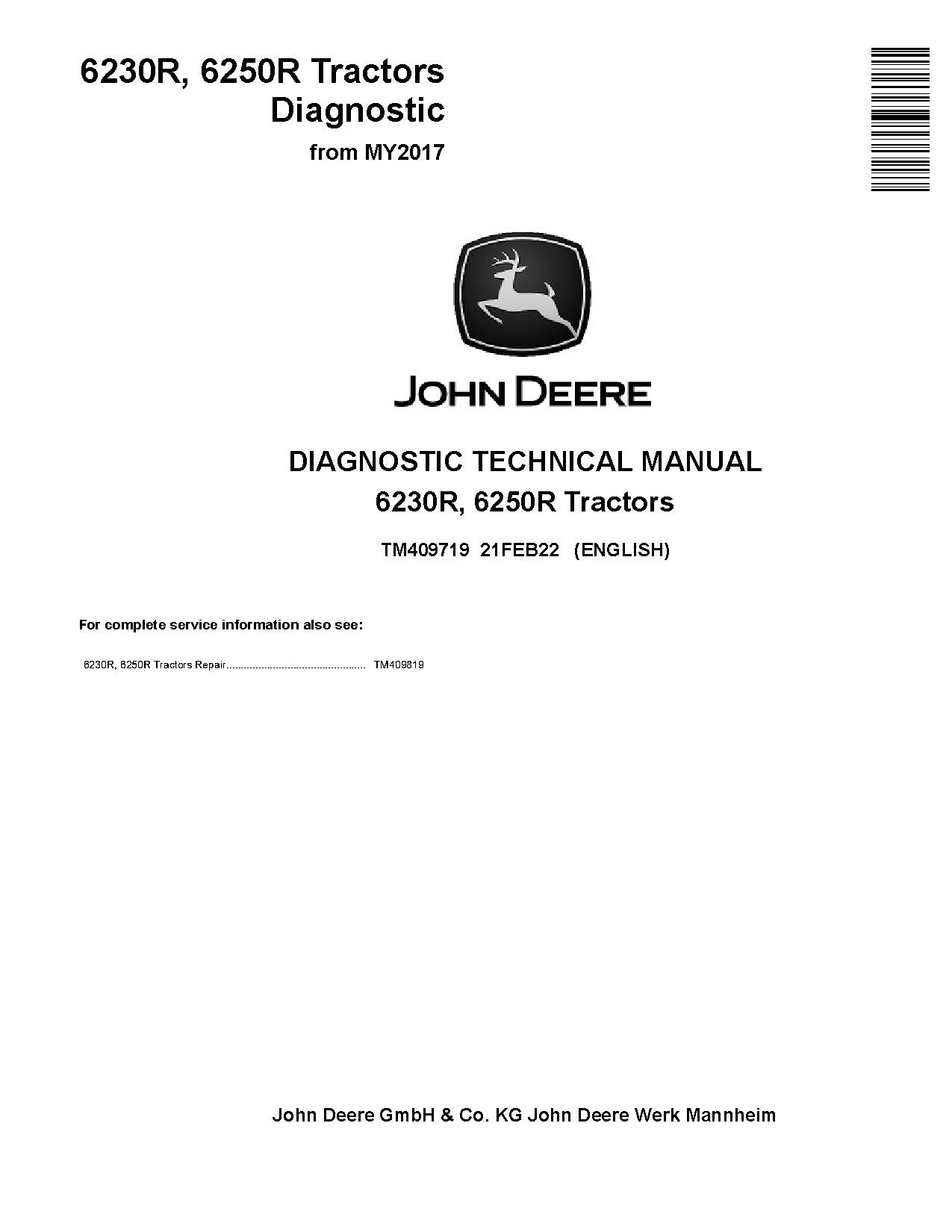 6230R, 6250R Tractors
Diagnostic
from MY2017

JOHN DEERE

DIAGNOSTIC TECHNICAL MANUAL
6230R, 6250R Tractors

TM409719 21FEB22 (ENGLISH)

For complete service information also see:

6230R, 6250R Tractors Repair............................................... TM409819

John Deere GmbH & Co. KG John Deere Werk Mannheim